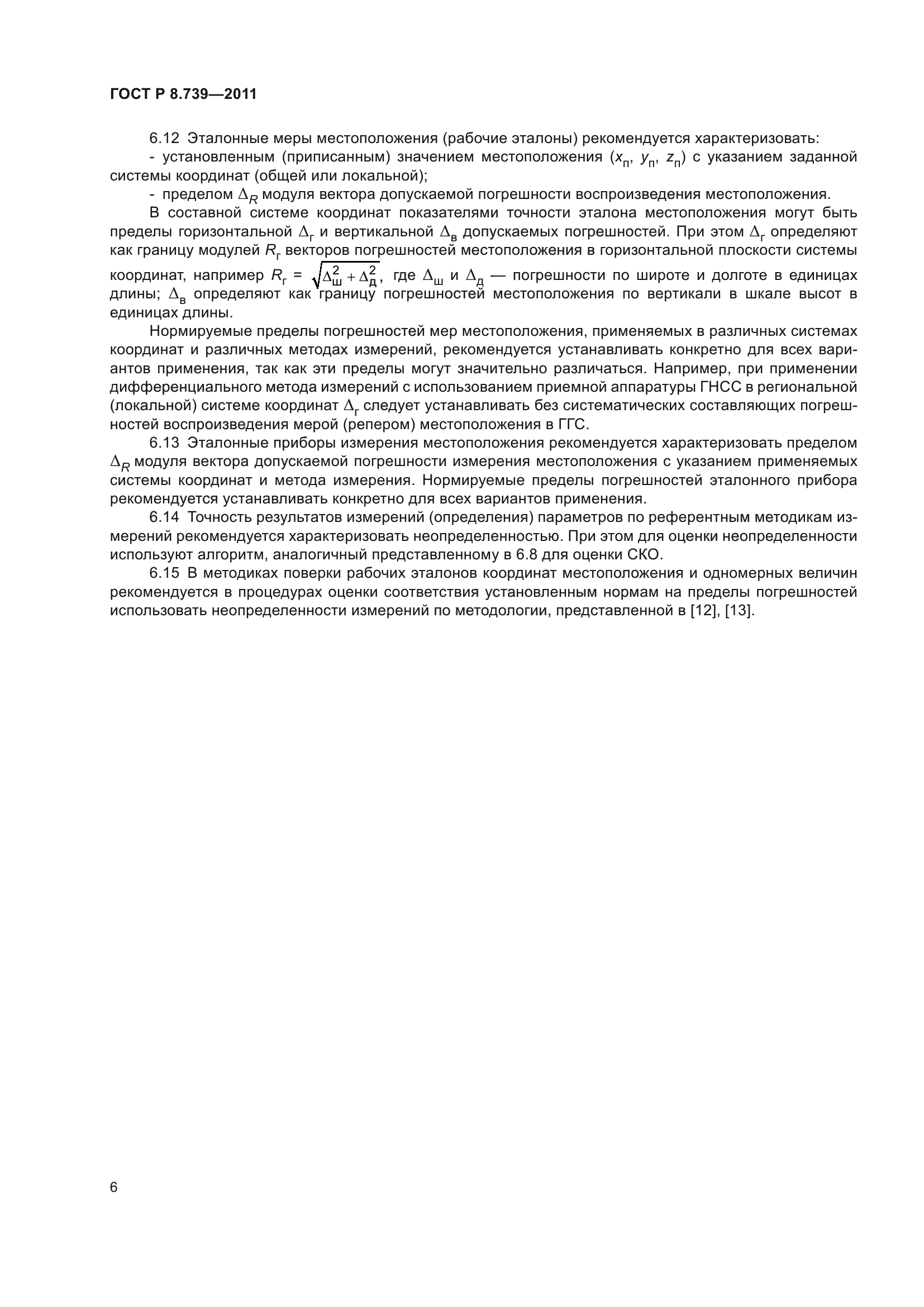 ГОСТ Р 8.739—2011

6.12 Эталонные меры местоположения (рабочие эталоны) рекомендуется характеризовать:

- установленным (приписанным) значением местоположения ($x_п$, $y_п$, $z_п$) с указанием заданной системы координат (общей или локальной);

- пределом $\Delta_R$ модуля вектора допускаемой погрешности воспроизведения местоположения.

В составной системе координат показателями точности эталона местоположения могут быть пределы горизонтальной $\Delta_г$ и вертикальной $\Delta_в$ допускаемых погрешностей. При этом $\Delta_г$ определяют как границу модулей $R_г$ векторов погрешностей местоположения в горизонтальной плоскости системы координат, например $R_г = \sqrt{\Delta_ш^2 + \Delta_д^2}$, где $\Delta_ш$ и $\Delta_д$ — погрешности по широте и долготе в единицах длины; $\Delta_в$ определяют как границу погрешностей местоположения по вертикали в шкале высот в единицах длины.

Нормируемые пределы погрешностей мер местоположения, применяемых в различных системах координат и различных методах измерений, рекомендуется устанавливать конкретно для всех вариантов применения, так как эти пределы могут значительно различаться. Например, при применении дифференциального метода измерений с использованием приемной аппаратуры ГНСС в региональной (локальной) системе координат $\Delta_г$ следует устанавливать без систематических составляющих погрешностей воспроизведения мерой (репером) местоположения в ГГС.

6.13 Эталонные приборы измерения местоположения рекомендуется характеризовать пределом $\Delta_R$ модуля вектора допускаемой погрешности измерения местоположения с указанием применяемых системы координат и метода измерения. Нормируемые пределы погрешностей эталонного прибора рекомендуется устанавливать конкретно для всех вариантов применения.

6.14 Точность результатов измерений (определения) параметров по референтным методикам измерений рекомендуется характеризовать неопределенностью. При этом для оценки неопределенности используют алгоритм, аналогичный представленному в 6.8 для оценки СКО.

6.15 В методиках поверки рабочих эталонов координат местоположения и одномерных величин рекомендуется в процедурах оценки соответствия установленным нормам на пределы погрешностей использовать неопределенности измерений по методологии, представленной в [12], [13].

6